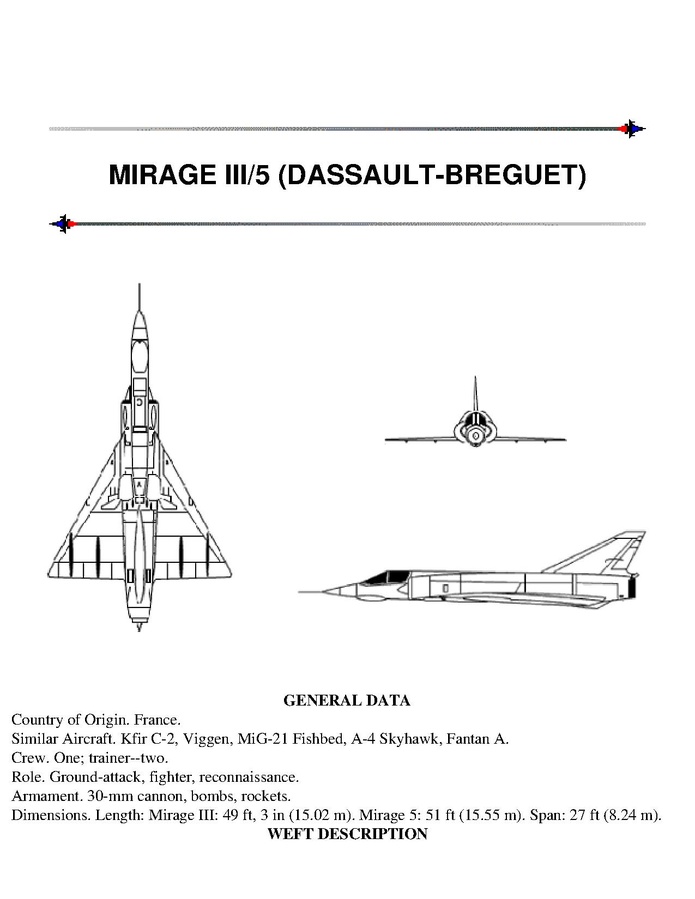 MIRAGE III/5 (DASSAULT-BREGUET)

GENERAL DATA

Country of Origin. France.
Similar Aircraft. Kfir C-2, Viggen, MiG-21 Fishbed, A-4 Skyhawk, Fantan A.
Crew. One; trainer--two.
Role. Ground-attack, fighter, reconnaissance.
Armament. 30-mm cannon, bombs, rockets.
Dimensions. Length: Mirage III: 49 ft, 3 in (15.02 m). Mirage 5: 51 ft (15.55 m). Span: 27 ft (8.24 m).

WEFT DESCRIPTION